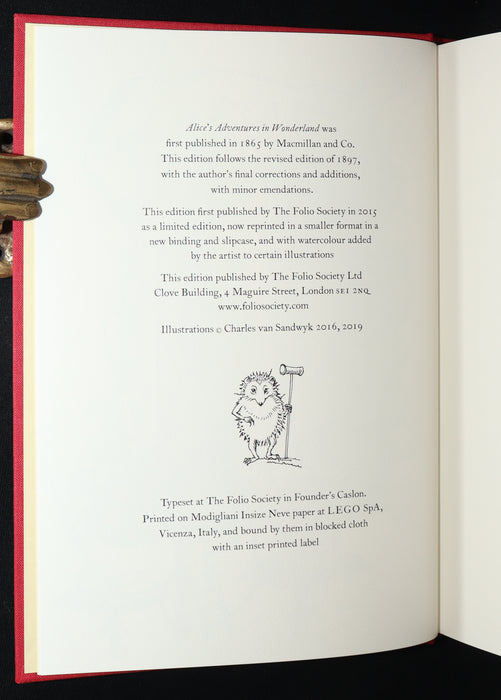 Alice's Adventures in Wonderland was first published in 1865 by Macmillan and Co. This edition follows the revised edition of 1897, with the author's final corrections and additions, with minor emendations.

This edition first published by The Folio Society in 2015 as a limited edition, now reprinted in a smaller format in a new binding and slipcase, and with watercolour added by the artist to certain illustrations

This edition published by The Folio Society Ltd
Clove Building, 4 Maguire Street, London SE1 2NQ
www.foliosociety.com

Illustrations © Charles van Sandwyk 2016, 2019

Typeset at The Folio Society in Founder's Caslon. Printed on Modigliani Insize Neve paper at LEGO SpA, Vicenza, Italy, and bound by them in blocked cloth with an inset printed label